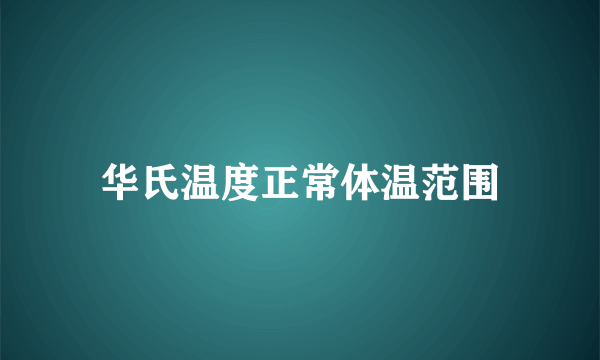 华氏温度正常体温范围